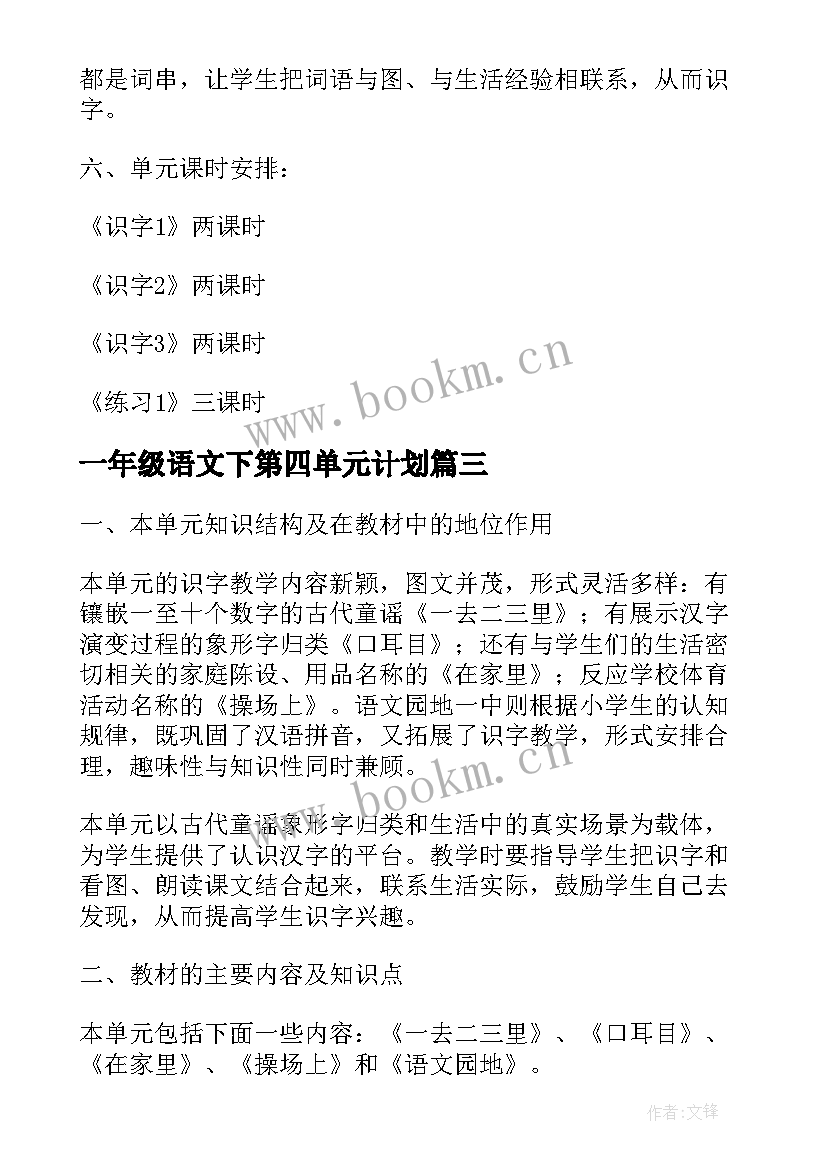 都是词串，让学生把词语与图、与生活经验相联系，从而识字。

六、单元课时安排：

《识字1》两课时

《识字2》两课时

《识字3》两课时

《练习1》三课时

www.bookm.cn

一年级语文下第四单元计划篇三

一、本单元知识结构及在教材中的地位作用

本单元的识字教学内容新颖，图文并茂，形式灵活多样：有镶嵌一至十个数字的古代童谣《一去二三里》；有展示汉字演变过程的象形字归类《口耳目》；还有与学生们的生活密切相关的家庭陈设、用品名称的《在家里》；反应学校体育活动名称的《操场上》。语文园地一中则根据小学生的认知规律，既巩固了汉语拼音，又拓展了识字教学，形式安排合理，趣味性与知识性同时兼顾。

www.bookm.cn

本单元以古代童谣象形字归类和生活中的真实场景为载体，为学生提供了认识汉字的平台。教学时要指导学生把识字和看图、朗读课文结合起来，联系生活实际，鼓励学生自己去发现，从而提高学生识字兴趣。

二、教材的主要内容及知识点

本单元包括下面一些内容：《一去二三里》、《口耳目》、《在家里》、《操场上》和《语文园地》。

作者:文锋